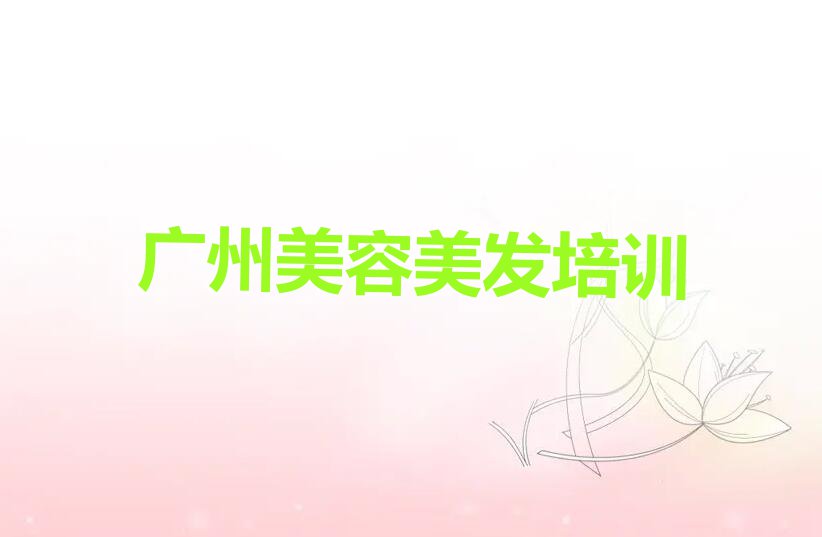 广州美容美发培训